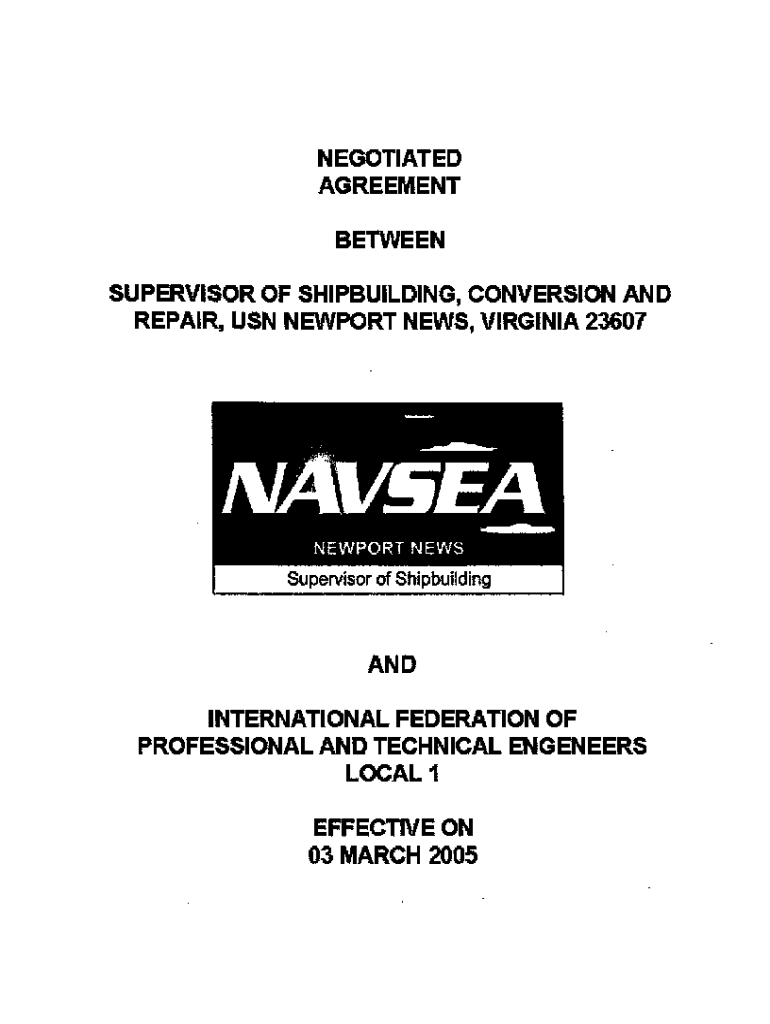 NEGOTIATED
AGREEMENT

BETWEEN

SUPERVISOR OF SHIPBUILDING, CONVERSION AND REPAIR, USN NEWPORT NEWS, VIRGINIA 23607

NAVSEA
NEWPORT NEWS
Supervisor of Shipbuilding

AND

INTERNATIONAL FEDERATION OF PROFESSIONAL AND TECHNICAL ENGENEERS
LOCAL 1

EFFECTIVE ON
03 MARCH 2005